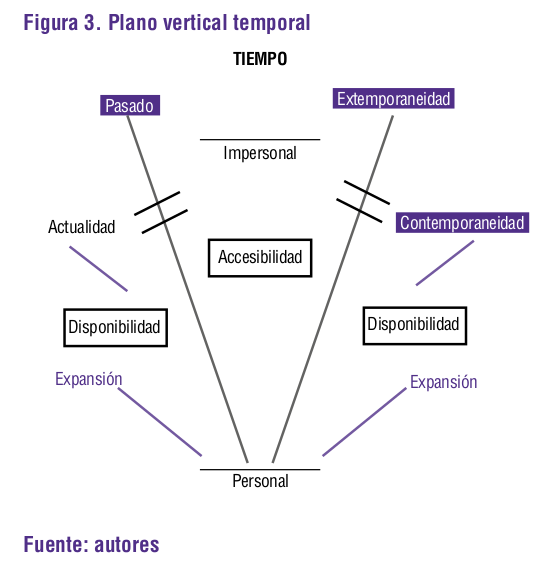 Figura 3. Plano vertical temporal

TIEMPO

Pasado

Extemporaneidad

Impersonal

Actualidad

Contemporaneidad

Accesibilidad

Disponibilidad

Disponibilidad

Expansión

Expansión

Personal

Fuente: autores